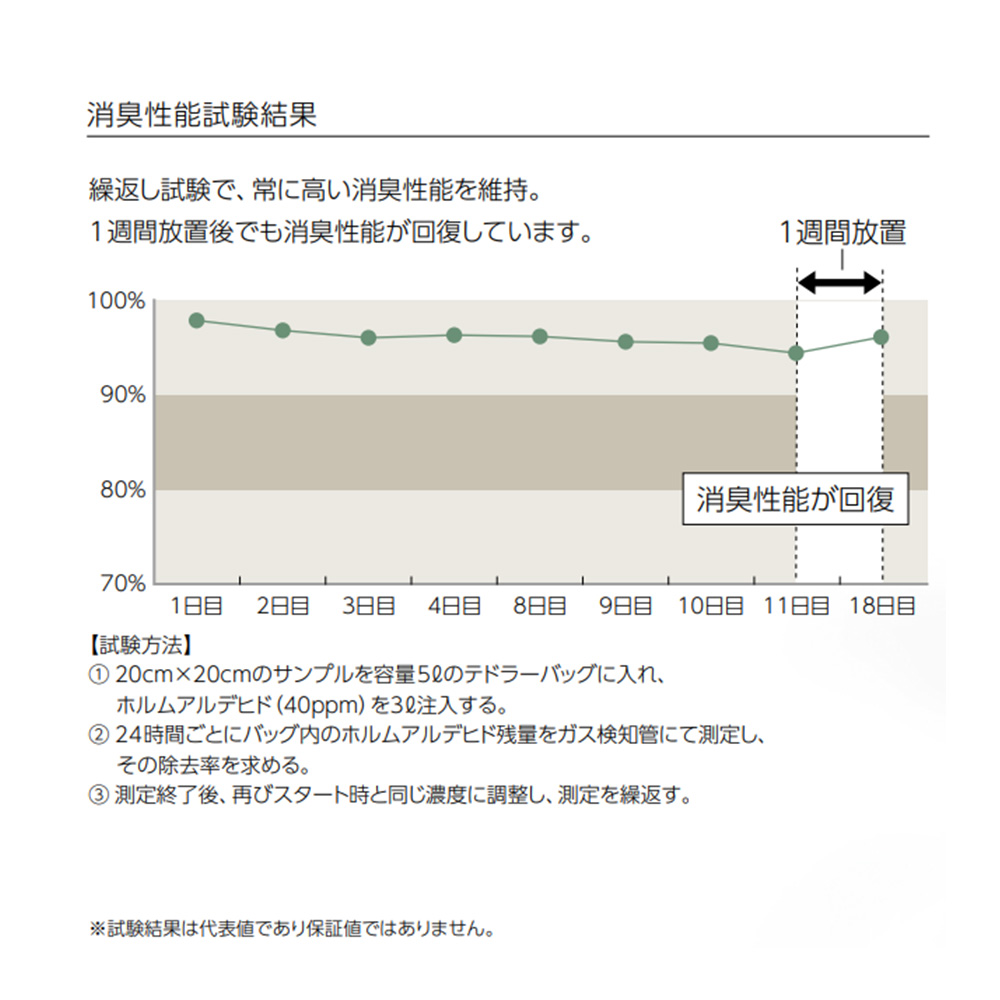 消臭性能試験結果

繰返し試験で、常に高い消臭性能を維持。
1週間放置後でも消臭性能が回復しています。

1週間放置

100%
90%
80%
70%

消臭性能が回復

1日目 2日目 3日目 4日目 8日目 9日目 10日目 11日目 18日目

【試験方法】
① 20cm×20cmのサンプルを容量5ℓのテドラーバッグに入れ、ホルムアルデヒド(40ppm)を3ℓ注入する。
② 24時間ごとにバッグ内のホルムアルデヒド残量をガス検知管にて測定し、その除去率を求める。
③ 測定終了後、再びスタート時と同じ濃度に調整し、測定を繰返す。

※試験結果は代表値であり保証値ではありません。